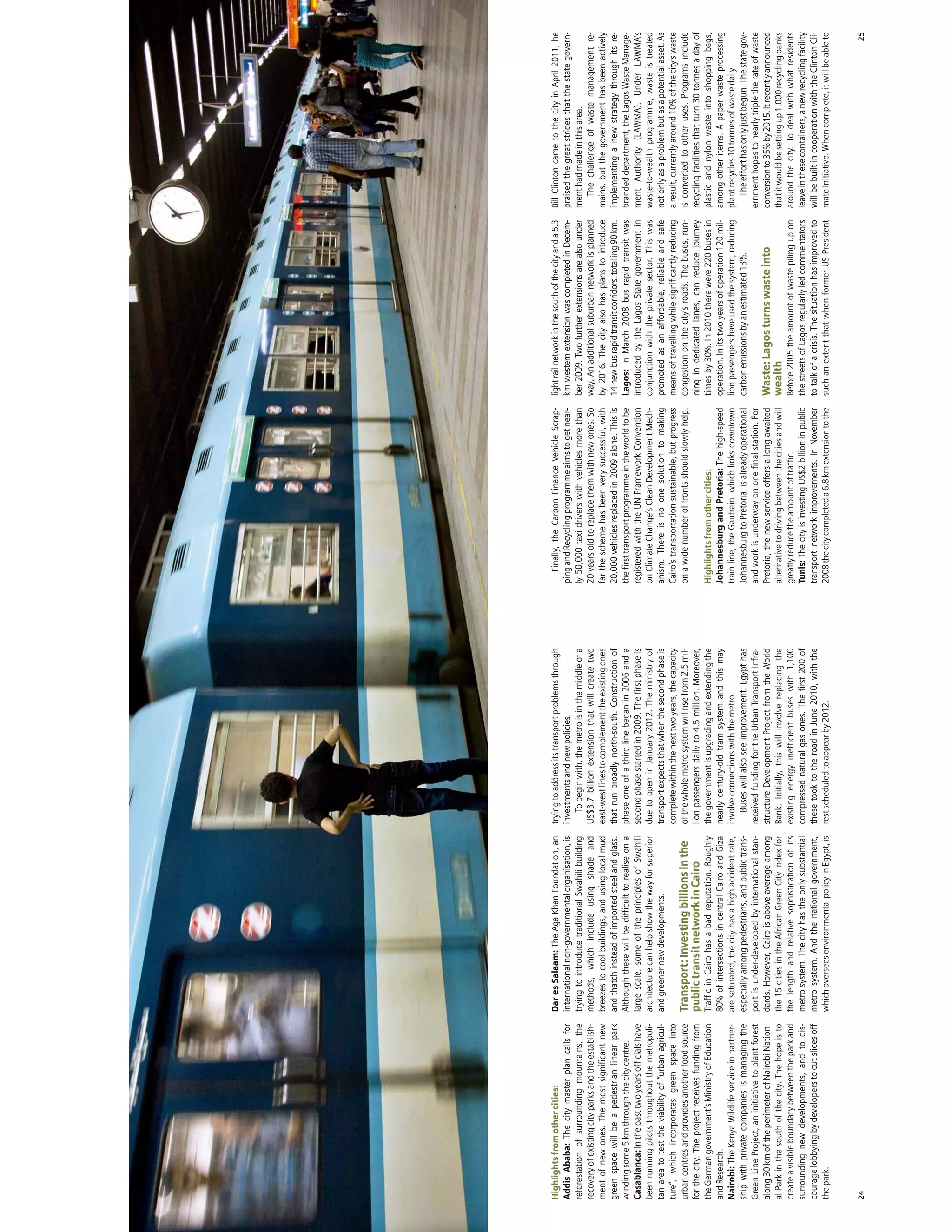 Highlights from other cities:
Addis Ababa: The city master plan calls for reforestation of surrounding mountains, the recovery of existing city parks and the establishment of new ones. The most significant new green space will be a pedestrian linear park winding some 5 km through the city centre.
Casablanca: In the past two years officials have been running pilots throughout the metropolitan area to test the viability of "urban agriculture", which incorporates green space into urban centres and provides another food source for the city. The project receives funding from the German government's Ministry of Education and Research.
Nairobi: The Kenya Wildlife service in partnership with private companies is managing the Green Line Project, an initiative to plant forest along 30 km of the perimeter of Nairobi National Park in the south of the city. The hope is to create a visible boundary between the park and surrounding new developments, and to discourage lobbying by developers to cut slices off the park.

Dar es Salaam: The Aga Khan Foundation, an international non-governmental organisation, is trying to introduce traditional Swahili building methods, which include using shade and breezes to cool buildings, and using local mud and thatch instead of imported steel and glass. Although these will be difficult to realise on a large scale, some of the principles of Swahili architecture can help show the way for superior and greener new developments.

Transport: Investing billions in the public transit network in Cairo
Traffic in Cairo has a bad reputation. Roughly 80% of intersections in central Cairo and Giza are saturated, the city has a high accident rate, especially among pedestrians, and public transport is under-developed by international standards. However, Cairo is above average among the 15 cities in the African Green City Index for the length and relative sophistication of its metro system. The city has the only substantial metro system. And the national government, which oversees environmental policy in Egypt, is trying to address its transport problems through investments and new policies.

To begin with, the metro is in the middle of a US$3.7 billion extension that will create two east-west lines to complement the existing ones that run broadly north-south. Construction of phase one of a third line began in 2006 and a second phase started in 2009. The first phase is due to open in January 2012. The ministry of transport expects that when the second phase is complete within the next two years, the capacity of the whole metro system will rise from 2.5 million passengers daily to 4.5 million. Moreover, the government is upgrading and extending the nearly century-old tram system and this may involve connections with the metro.

Buses will also see improvement. Egypt has received funding for the Urban Transport Infrastructure Development Project from the World Bank. Initially, this will involve replacing the existing energy inefficient buses with 1,100 compressed natural gas ones. The first 200 of these took to the road in June 2010, with the rest scheduled to appear by 2012.

Finally, the Carbon Finance Vehicle Scrapping and Recycling programme aims to get nearly 50,000 taxi drivers with vehicles more than 20 years old to replace them with new ones. So far the scheme has been very successful, with 20,000 vehicles replaced in 2009 alone. This is the first transport programme in the world to be registered with the UN Framework Convention on Climate Change's Clean Development Mechanism. There is no one solution to making Cairo's transportation sustainable, but progress on a wide number of fronts should slowly help.

Highlights from other cities:
Johannesburg and Pretoria: The high-speed train line, the Gautrain, which links downtown Johannesburg to Pretoria, is already operational and work is underway on one final station. For Pretoria, the new service offers a long-awaited alternative to driving between the cities and will greatly reduce the amount of traffic.
Tunis: The city is investing US$2 billion in public transport network improvements. In November 2008 the city completed a 6.8 km extension to the light rail network in the south of the city and a 5.3 km western extension was completed in December 2009. Two further extensions are also under way. An additional suburban network is planned by 2016. The city also has plans to introduce 14 new bus rapid transit corridors, totalling 90 km.
Lagos: In March 2008 bus rapid transit was introduced by the Lagos State government in conjunction with the private sector. This was promoted as an affordable, reliable and safe means of travelling while significantly reducing congestion on the city's roads. The buses, running in dedicated lanes, can reduce journey times by 30%. In 2010 there were 220 buses in operation. In its two years of operation 120 million passengers have used the system, reducing carbon emissions by an estimated 13%.

Waste: Lagos turns waste into wealth
Before 2005 the amount of waste piling up on the streets of Lagos regularly led commentators to talk of a crisis. The situation has improved to such an extent that when former US President Bill Clinton came to the city in April 2011, he praised the great strides that the state government had made in this area.

The challenge of waste management remains, but the government has been actively implementing a new strategy through its rebranded department, the Lagos Waste Management Authority (LAWMA). Under LAWMA's waste-to-wealth programme, waste is treated not only as a problem but as a potential asset. As a result, currently around 10% of the city's waste is converted to other uses. Programs include recycling facilities that turn 30 tonnes a day of plastic and nylon waste into shopping bags, among other items. A paper waste processing plant recycles 10 tonnes of waste daily.

The effort has only just begun. The state government hopes to nearly triple the rate of waste conversion to 35% by 2015. It recently announced that it would be setting up 1,000 recycling banks around the city. To deal with what residents leave in these containers, a new recycling facility will be built in cooperation with the Clinton Climate Initiative. When complete, it will be able to

24

25